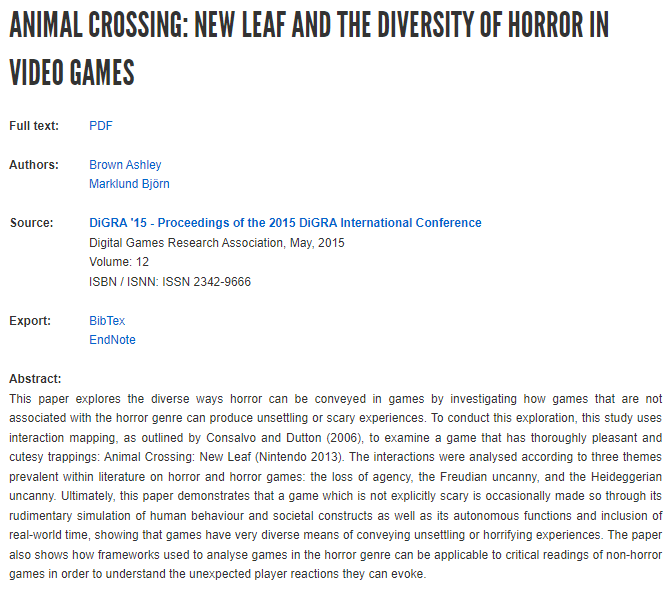 ANIMAL CROSSING: NEW LEAF AND THE DIVERSITY OF HORROR IN VIDEO GAMES

Full text: PDF

Authors: Brown Ashley
Marklund Björn

Source: DiGRA '15 - Proceedings of the 2015 DiGRA International Conference
Digital Games Research Association, May, 2015
Volume: 12
ISBN / ISNN: ISSN 2342-9666

Export: BibTex
EndNote

Abstract:
This paper explores the diverse ways horror can be conveyed in games by investigating how games that are not associated with the horror genre can produce unsettling or scary experiences. To conduct this exploration, this study uses interaction mapping, as outlined by Consalvo and Dutton (2006), to examine a game that has thoroughly pleasant and cutesy trappings: Animal Crossing: New Leaf (Nintendo 2013). The interactions were analysed according to three themes prevalent within literature on horror and horror games: the loss of agency, the Freudian uncanny, and the Heideggerian uncanny. Ultimately, this paper demonstrates that a game which is not explicitly scary is occasionally made so through its rudimentary simulation of human behaviour and societal constructs as well as its autonomous functions and inclusion of real-world time, showing that games have very diverse means of conveying unsettling or horrifying experiences. The paper also shows how frameworks used to analyse games in the horror genre can be applicable to critical readings of non-horror games in order to understand the unexpected player reactions they can evoke.